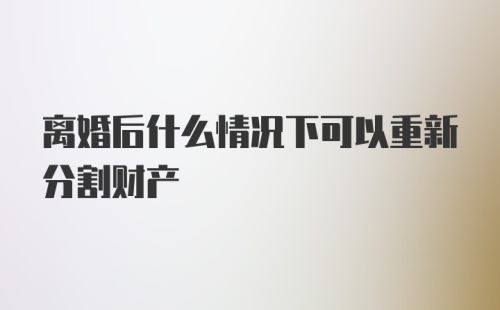 离婚后什么情况下可以重新分割财产